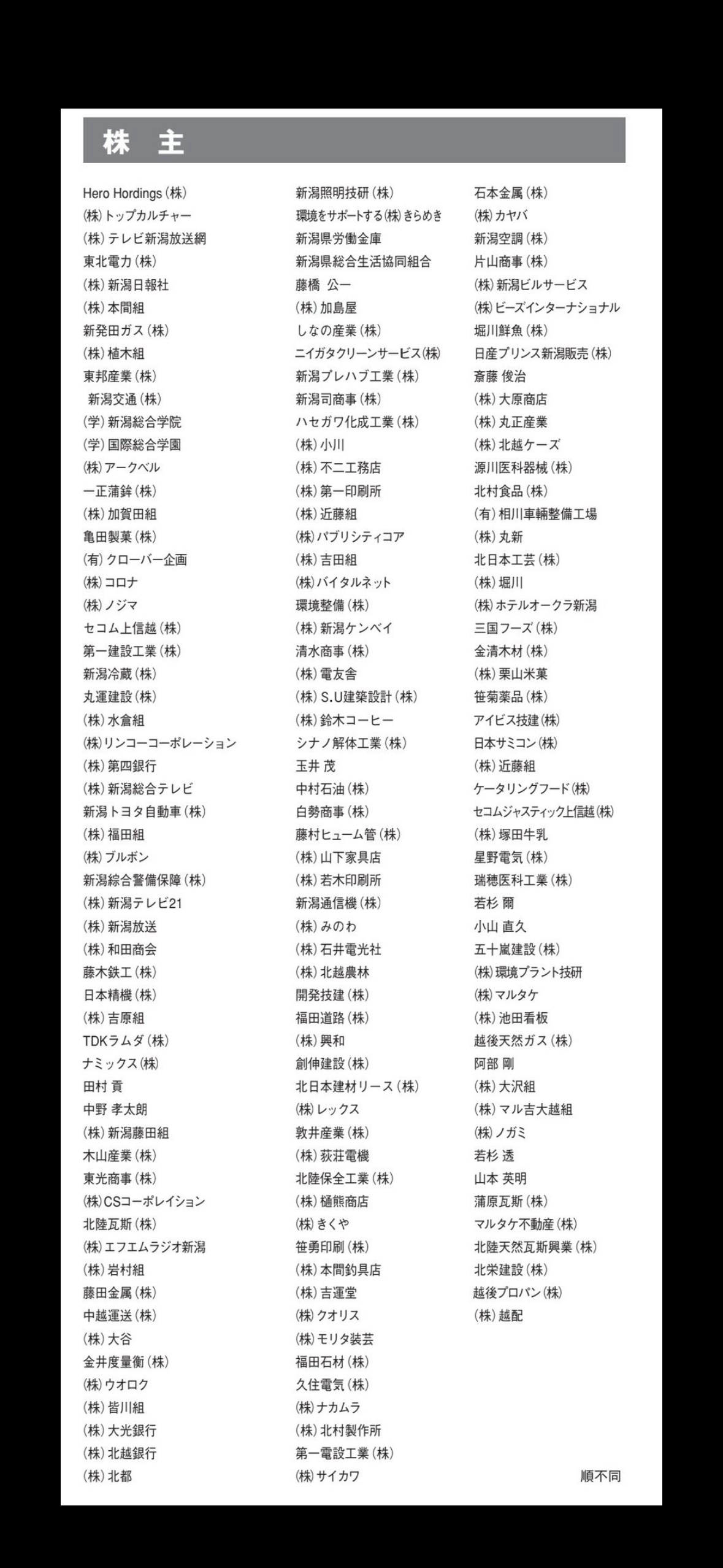 株　主

Hero Hordings (株)
(株)トップカルチャー
(株)テレビ新潟放送網
東北電力(株)
(株)新潟日報社
(株)本間組
新発田ガス(株)
(株)植木組
東邦産業(株)
新潟交通(株)
(学)新潟総合学院
(学)国際総合学園
(株)アークベル
一正蒲鉾(株)
(株)加賀田組
亀田製菓(株)
(有)クローバー企画
(株)コロナ
(株)ノジマ
セコム上信越(株)
第一建設工業(株)
新潟冷蔵(株)
丸運建設(株)
(株)水倉組
(株)リンコーコーポレーション
(株)第四銀行
(株)新潟総合テレビ
新潟トヨタ自動車(株)
(株)福田組
(株)ブルボン
新潟綜合警備保障(株)
(株)新潟テレビ21
(株)新潟放送
(株)和田商会
藤木鉄工(株)
日本精機(株)
(株)吉原組
TDKラムダ(株)
ナミックス(株)
田村 貢
中野 孝太朗
(株)新潟藤田組
木山産業(株)
東光商事(株)
(株)CSコーポレイション
北陸瓦斯(株)
(株)エフエムラジオ新潟
(株)岩村組
藤田金属(株)
中越運送(株)
(株)大谷
金井度量衡(株)
(株)ウオロク
(株)皆川組
(株)大光銀行
(株)北越銀行
(株)北都

新潟照明技研(株)
環境をサポートする(株)きらめき
新潟県労働金庫
新潟県総合生活協同組合
藤橋 公一
(株)加島屋
しなの産業(株)
ニイガタクリーンサービス(株)
新潟プレハブ工業(株)
新潟司商事(株)
ハセガワ化成工業(株)
(株)小川
(株)不二工務店
(株)第一印刷所
(株)近藤組
(株)パブリシティコア
(株)吉田組
(株)バイタルネット
環境整備(株)
(株)新潟ケンベイ
清水商事(株)
(株)電友舎
(株)S.U建築設計(株)
(株)鈴木コーヒー
シナノ解体工業(株)
玉井 茂
中村石油(株)
白勢商事(株)
藤村ヒューム管(株)
(株)山下家具店
(株)若木印刷所
新潟通信機(株)
(株)みのわ
(株)石井電光社
(株)北越農林
開発技建(株)
福田道路(株)
(株)興和
創伸建設(株)
北日本建材リース(株)
(株)レックス
敦井産業(株)
(株)荻荘電機
北陸保全工業(株)
(株)樋熊商店
(株)きくや
笹勇印刷(株)
(株)本間釣具店
(株)吉運堂
(株)クオリス
(株)モリタ装芸
福田石材(株)
久住電気(株)
(株)ナカムラ
(株)北村製作所
第一電設工業(株)
(株)サイカワ

石本金属(株)
(株)カヤバ
新潟空調(株)
片山商事(株)
(株)新潟ビルサービス
(株)ビーズインターナショナル
堀川鮮魚(株)
日産プリンス新潟販売(株)
斎藤 俊治
(株)大原商店
(株)丸正産業
(株)北越ケーズ
源川医科器械(株)
北村食品(株)
(有)相川車輛整備工場
(株)丸新
北日本工芸(株)
(株)堀川
(株)ホテルオークラ新潟
三国フーズ(株)
金清木材(株)
(株)栗山米菓
笹菊薬品(株)
アイビス技建(株)
日本サミコン(株)
(株)近藤組
ケータリングフード(株)
セコムジャスティック上信越(株)
(株)塚田牛乳
星野電気(株)
瑞穂医科工業(株)
若杉 爾
小山 直久
五十嵐建設(株)
(株)環境プラント技研
(株)マルタケ
(株)池田看板
越後天然ガス(株)
阿部 剛
(株)大沢組
(株)マル吉大越組
(株)ノガミ
若杉 透
山本 英明
蒲原瓦斯(株)
マルタケ不動産(株)
北陸天然瓦斯興業(株)
北栄建設(株)
越後プロパン(株)
(株)越配

順不同